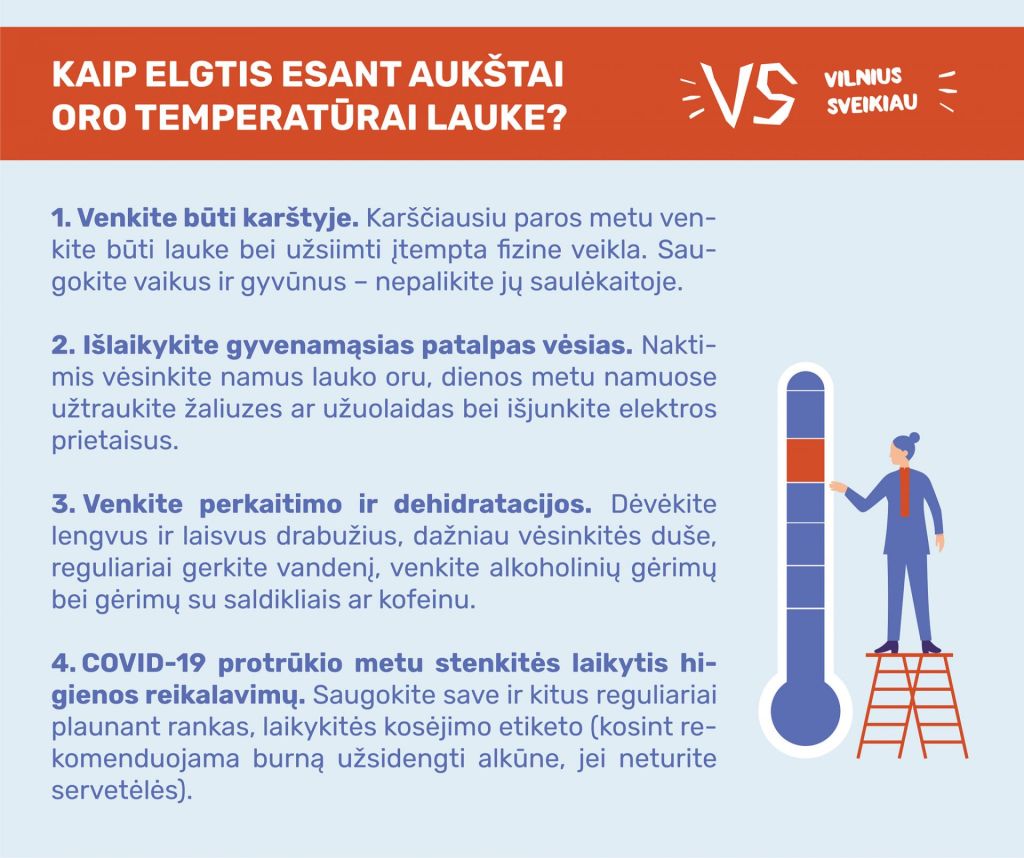 KAIP ELGTIS ESANT AUKŠTAI ORO TEMPERATŪRAI LAUKE?

VS VILNIUS SVEIKIAU

1. Venkite būti karštyje. Karščiausiu paros metu venkite būti lauke bei užsiimti įtempta fizine veikla. Saugokite vaikus ir gyvūnus – nepalikite jų saulėkaitoje.

2. Išlaikykite gyvenamąsias patalpas vėsias. Naktimis vėsinkite namus lauko oru, dienos metu namuose užtraukite žaliuzes ar užuolaidas bei išjunkite elektros prietaisus.

3. Venkite perkaitimo ir dehidratacijos. Dėvėkite lengvus ir laisvus drabužius, dažniau vėsinkitės duše, reguliariai gerkite vandenį, venkite alkoholinių gėrimų bei gėrimų su saldikliais ar kofeinu.

4. COVID-19 protrūkio metu stenkitės laikytis higienos reikalavimų. Saugokite save ir kitus reguliariai plaunant rankas, laikykitės kosėjimo etiketo (kosint rekomenduojama burną užsidengti alkūne, jei neturite servetėlės).